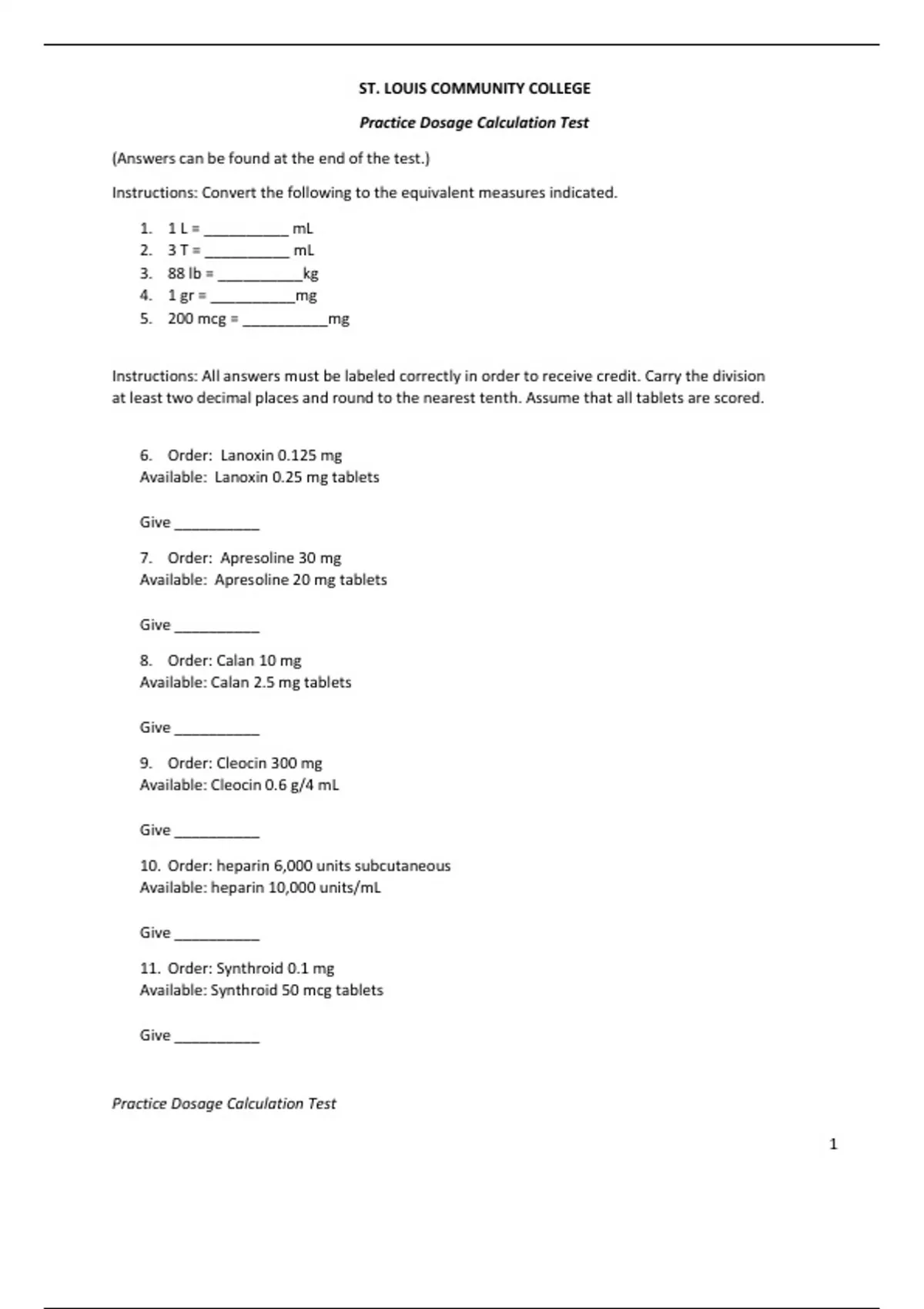 ST. LOUIS COMMUNITY COLLEGE

Practice Dosage Calculation Test

(Answers can be found at the end of the test.)

Instructions: Convert the following to the equivalent measures indicated.

1. 1 L = __________ mL
2. 3 T = __________ mL
3. 88 lb = __________kg
4. 1 gr = __________mg
5. 200 mcg = __________mg

Instructions: All answers must be labeled correctly in order to receive credit. Carry the division at least two decimal places and round to the nearest tenth. Assume that all tablets are scored.

6. Order: Lanoxin 0.125 mg
Available: Lanoxin 0.25 mg tablets

Give __________

7. Order: Apresoline 30 mg
Available: Apresoline 20 mg tablets

Give __________

8. Order: Calan 10 mg
Available: Calan 2.5 mg tablets

Give __________

9. Order: Cleocin 300 mg
Available: Cleocin 0.6 g/4 mL

Give __________

10. Order: heparin 6,000 units subcutaneous
Available: heparin 10,000 units/mL

Give __________

11. Order: Synthroid 0.1 mg
Available: Synthroid 50 mcg tablets

Give __________

Practice Dosage Calculation Test

1